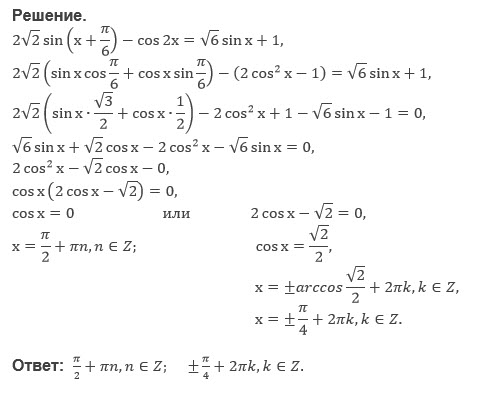 **Решение.**

$2\sqrt{2}\sin\left(x+\frac{\pi}{6}\right)-\cos 2x=\sqrt{6}\sin x+1,$

$2\sqrt{2}\left(\sin x\cos\frac{\pi}{6}+\cos x\sin\frac{\pi}{6}\right)-(2\cos^2 x-1)=\sqrt{6}\sin x+1,$

$2\sqrt{2}\left(\sin x\cdot\frac{\sqrt{3}}{2}+\cos x\cdot\frac{1}{2}\right)-2\cos^2 x+1-\sqrt{6}\sin x-1=0,$

$\sqrt{6}\sin x+\sqrt{2}\cos x-2\cos^2 x-\sqrt{6}\sin x=0,$

$2\cos^2 x-\sqrt{2}\cos x-0,$

$\cos x\left(2\cos x-\sqrt{2}\right)=0,$

$\cos x=0$ или $2\cos x-\sqrt{2}=0,$

$x=\frac{\pi}{2}+\pi n, n\in Z;$

$\cos x=\frac{\sqrt{2}}{2},$

$x=\pm arccos\frac{\sqrt{2}}{2}+2\pi k, k\in Z,$

$x=\pm\frac{\pi}{4}+2\pi k, k\in Z.$

**Ответ:** $\frac{\pi}{2}+\pi n, n\in Z;$ $\pm\frac{\pi}{4}+2\pi k, k\in Z.$